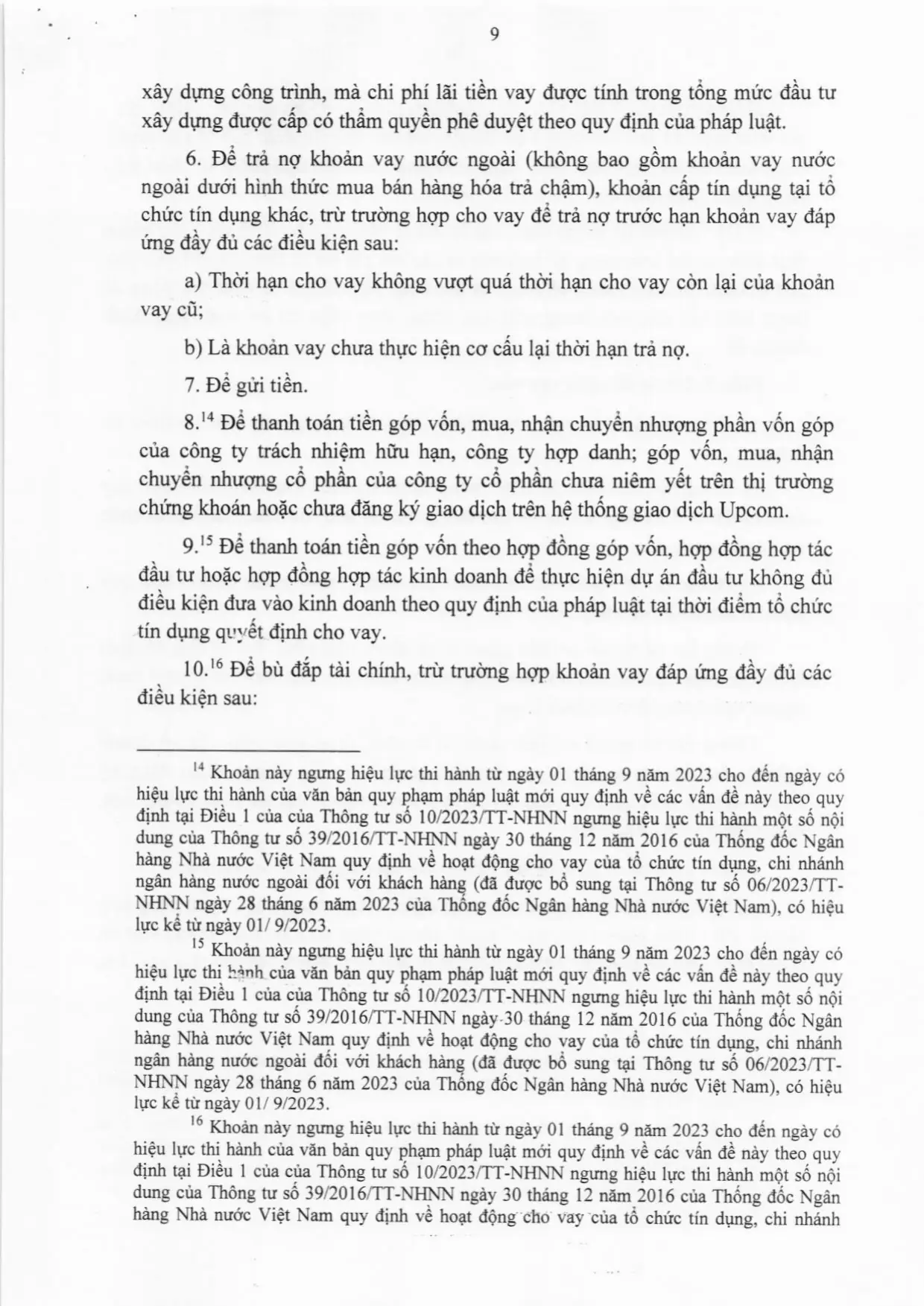 9

xây dựng công trình, mà chi phí lãi tiền vay được tính trong tổng mức đầu tư xây dựng được cấp có thẩm quyền phê duyệt theo quy định của pháp luật.

6. Để trả nợ khoản vay nước ngoài (không bao gồm khoản vay nước ngoài dưới hình thức mua bán hàng hóa trả chậm), khoản cấp tín dụng tại tổ chức tín dụng khác, trừ trường hợp cho vay để trả nợ trước hạn khoản vay đáp ứng đầy đủ các điều kiện sau:

a) Thời hạn cho vay không vượt quá thời hạn cho vay còn lại của khoản vay cũ;

b) Là khoản vay chưa thực hiện cơ cấu lại thời hạn trả nợ.

7. Để gửi tiền.

8.$^{14}$ Để thanh toán tiền góp vốn, mua, nhận chuyển nhượng phần vốn góp của công ty trách nhiệm hữu hạn, công ty hợp danh; góp vốn, mua, nhận chuyển nhượng cổ phần của công ty cổ phần chưa niêm yết trên thị trường chứng khoán hoặc chưa đăng ký giao dịch trên hệ thống giao dịch Upcom.

9.$^{15}$ Để thanh toán tiền góp vốn theo hợp đồng góp vốn, hợp đồng hợp tác đầu tư hoặc hợp đồng hợp tác kinh doanh để thực hiện dự án đầu tư không đủ điều kiện đưa vào kinh doanh theo quy định của pháp luật tại thời điểm tổ chức tín dụng quyết định cho vay.

10.$^{16}$ Để bù đắp tài chính, trừ trường hợp khoản vay đáp ứng đầy đủ các điều kiện sau:

$^{14}$ Khoản này ngưng hiệu lực thi hành từ ngày 01 tháng 9 năm 2023 cho đến ngày có hiệu lực thi hành của văn bản quy phạm pháp luật mới quy định về các vấn đề này theo quy định tại Điều 1 của của Thông tư số 10/2023/TT-NHNN ngưng hiệu lực thi hành một số nội dung của Thông tư số 39/2016/TT-NHNN ngày 30 tháng 12 năm 2016 của Thống đốc Ngân hàng Nhà nước Việt Nam quy định về hoạt động cho vay của tổ chức tín dụng, chi nhánh ngân hàng nước ngoài đối với khách hàng (đã được bổ sung tại Thông tư số 06/2023/TT-NHNN ngày 28 tháng 6 năm 2023 của Thống đốc Ngân hàng Nhà nước Việt Nam), có hiệu lực kể từ ngày 01/ 9/2023.

$^{15}$ Khoản này ngưng hiệu lực thi hành từ ngày 01 tháng 9 năm 2023 cho đến ngày có hiệu lực thi hành của văn bản quy phạm pháp luật mới quy định về các vấn đề này theo quy định tại Điều 1 của của Thông tư số 10/2023/TT-NHNN ngưng hiệu lực thi hành một số nội dung của Thông tư số 39/2016/TT-NHNN ngày 30 tháng 12 năm 2016 của Thống đốc Ngân hàng Nhà nước Việt Nam quy định về hoạt động cho vay của tổ chức tín dụng, chi nhánh ngân hàng nước ngoài đối với khách hàng (đã được bổ sung tại Thông tư số 06/2023/TT-NHNN ngày 28 tháng 6 năm 2023 của Thống đốc Ngân hàng Nhà nước Việt Nam), có hiệu lực kể từ ngày 01/ 9/2023.

$^{16}$ Khoản này ngưng hiệu lực thi hành từ ngày 01 tháng 9 năm 2023 cho đến ngày có hiệu lực thi hành của văn bản quy phạm pháp luật mới quy định về các vấn đề này theo quy định tại Điều 1 của của Thông tư số 10/2023/TT-NHNN ngưng hiệu lực thi hành một số nội dung của Thông tư số 39/2016/TT-NHNN ngày 30 tháng 12 năm 2016 của Thống đốc Ngân hàng Nhà nước Việt Nam quy định về hoạt động cho vay của tổ chức tín dụng, chi nhánh